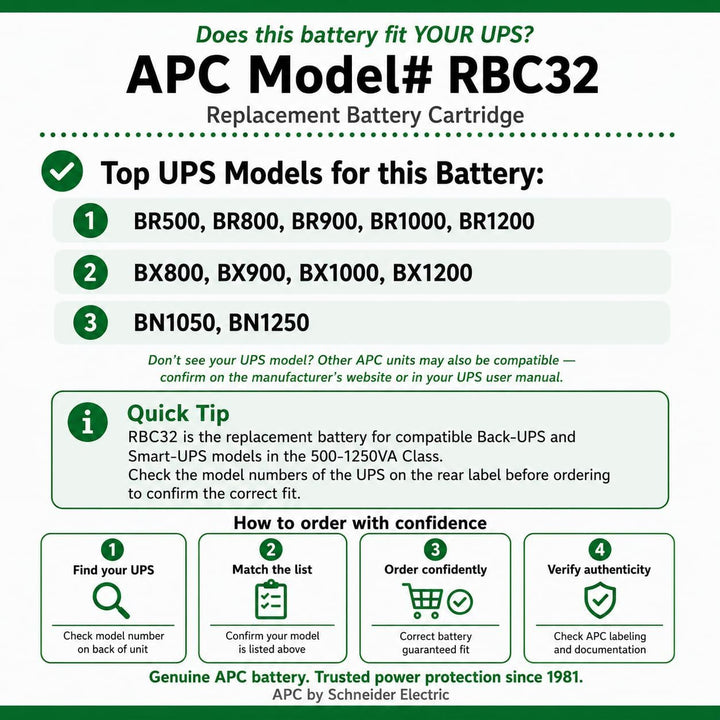 Does this battery fit YOUR UPS?

APC Model# RBC32

Replacement Battery Cartridge

Top UPS Models for this Battery:

1 BR500, BR800, BR900, BR1000, BR1200

2 BX800, BX900, BX1000, BX1200

3 BN1050, BN1250

Don't see your UPS model? Other APC units may also be compatible — confirm on the manufacturer's website or in your UPS user manual.

Quick Tip

RBC32 is the replacement battery for compatible Back-UPS and Smart-UPS models in the 500-1250VA Class.
Check the model numbers of the UPS on the rear label before ordering to confirm the correct fit.

How to order with confidence

1 Find your UPS
Check model number on back of unit

2 Match the list
Confirm your model is listed above

3 Order confidently
Correct battery guaranteed fit

4 Verify authenticity
Check APC labeling and documentation

Genuine APC battery. Trusted power protection since 1981.

APC by Schneider Electric